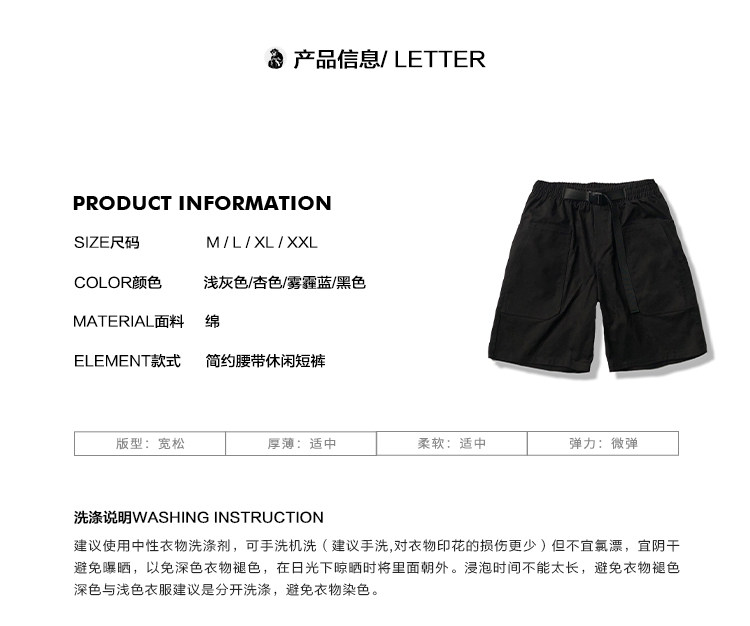 产品信息/ LETTER

PRODUCT INFORMATION

SIZE尺码 M / L / XL / XXL

COLOR颜色 浅灰色/杏色/雾霾蓝/黑色

MATERIAL面料 绵

ELEMENT款式 简约腰带休闲短裤

| 版型：宽松 | 厚薄：适中 | 柔软：适中 | 弹力：微弹 |
|---|---|---|---|

洗涤说明WASHING INSTRUCTION

建议使用中性衣物洗涤剂，可手洗机洗（建议手洗,对衣物印花的损伤更少）但不宜氯漂，宜阴干避免曝晒，以免深色衣物褪色，在日光下晾晒时将里面朝外。浸泡时间不能太长，避免衣物褪色深色与浅色衣服建议是分开洗涤，避免衣物染色。